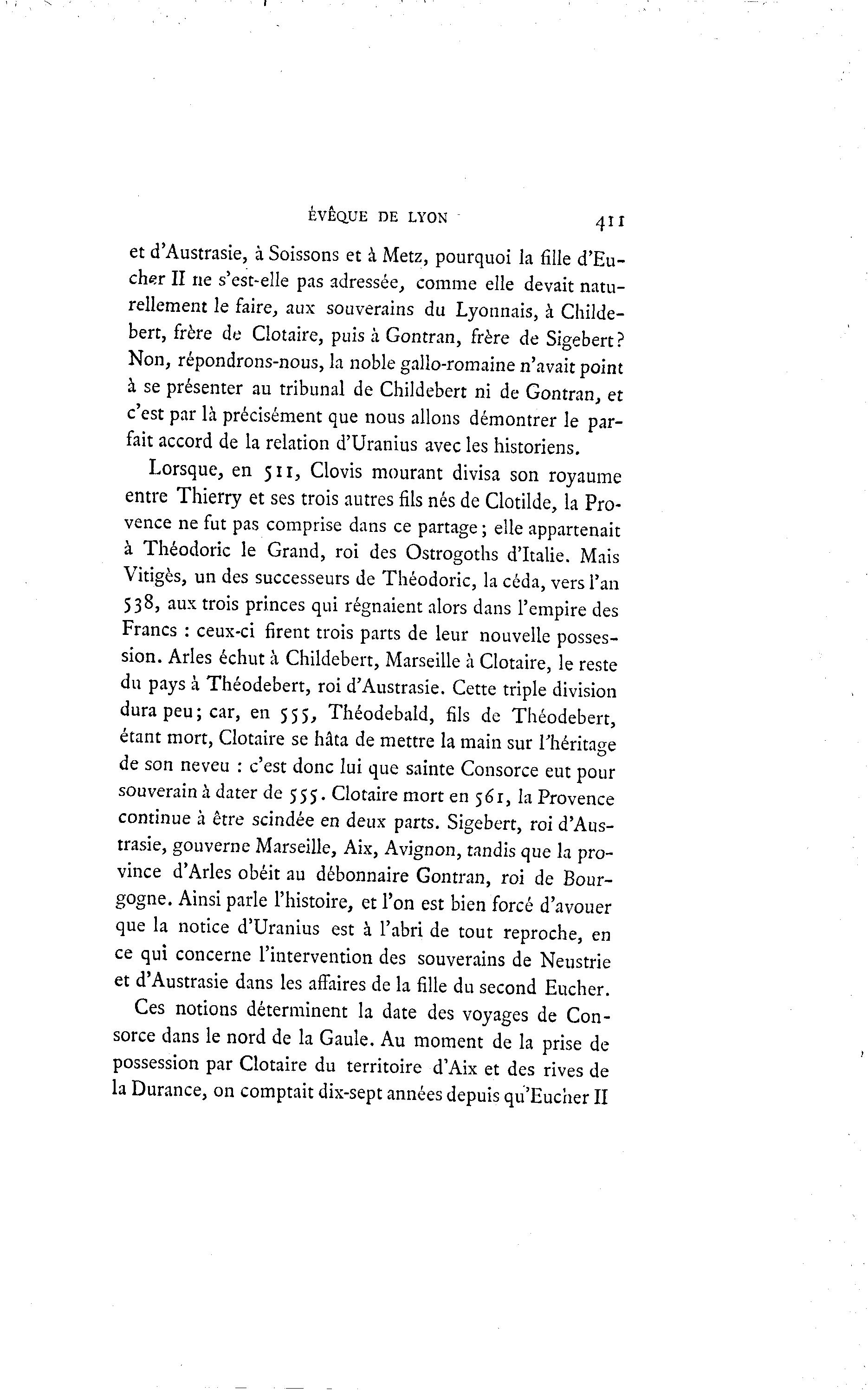 ÉVÊQUE DE LYON 411

et d'Austrasie, à Soissons et à Metz, pourquoi la fille d'Eucher II ne s'est-elle pas adressée, comme elle devait naturellement le faire, aux souverains du Lyonnais, à Childebert, frère de Clotaire, puis à Gontran, frère de Sigebert? Non, répondrons-nous, la noble gallo-romaine n'avait point à se présenter au tribunal de Childebert ni de Gontran, et c'est par là précisément que nous allons démontrer le parfait accord de la relation d'Uranius avec les historiens.

Lorsque, en 511, Clovis mourant divisa son royaume entre Thierry et ses trois autres fils nés de Clotilde, la Provence ne fut pas comprise dans ce partage; elle appartenait à Théodoric le Grand, roi des Ostrogoths d'Italie. Mais Vitigès, un des successeurs de Théodoric, la céda, vers l'an 538, aux trois princes qui régnaient alors dans l'empire des Francs : ceux-ci firent trois parts de leur nouvelle possession. Arles échut à Childebert, Marseille à Clotaire, le reste du pays à Théodebert, roi d'Austrasie. Cette triple division dura peu; car, en 555, Théodebald, fils de Théodebert, étant mort, Clotaire se hâta de mettre la main sur l'héritage de son neveu : c'est donc lui que sainte Consorce eut pour souverain à dater de 555. Clotaire mort en 561, la Provence continue à être scindée en deux parts. Sigebert, roi d'Austrasie, gouverne Marseille, Aix, Avignon, tandis que la province d'Arles obéit au débonnaire Gontran, roi de Bourgogne. Ainsi parle l'histoire, et l'on est bien forcé d'avouer que la notice d'Uranius est à l'abri de tout reproche, en ce qui concerne l'intervention des souverains de Neustrie et d'Austrasie dans les affaires de la fille du second Eucher.

Ces notions déterminent la date des voyages de Consorce dans le nord de la Gaule. Au moment de la prise de possession par Clotaire du territoire d'Aix et des rives de la Durance, on comptait dix-sept années depuis qu'Eucher II